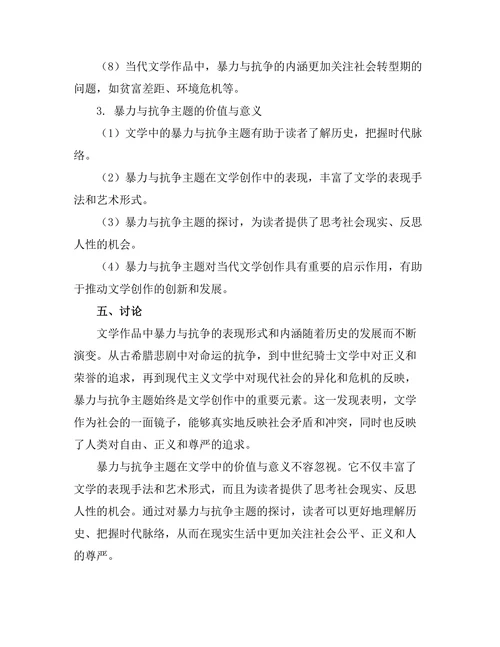 （8）当代文学作品中，暴力与抗争的内涵更加关注社会转型期的问题，如贫富差距、环境危机等。

3. 暴力与抗争主题的价值与意义

（1）文学中的暴力与抗争主题有助于读者了解历史，把握时代脉络。

（2）暴力与抗争主题在文学创作中的表现，丰富了文学的表现手法和艺术形式。

（3）暴力与抗争主题的探讨，为读者提供了思考社会现实、反思人性的机会。

（4）暴力与抗争主题对当代文学创作具有重要的启示作用，有助于推动文学创作的创新和发展。

五、讨论

文学作品中暴力与抗争的表现形式和内涵随着历史的发展而不断演变。从古希腊悲剧中对命运的抗争，到中世纪骑士文学中对正义和荣誉的追求，再到现代主义文学中对现代社会的异化和危机的反映，暴力与抗争主题始终是文学创作中的重要元素。这一发现表明，文学作为社会的一面镜子，能够真实地反映社会矛盾和冲突，同时也反映了人类对自由、正义和尊严的追求。

暴力与抗争主题在文学中的价值与意义不容忽视。它不仅丰富了文学的表现手法和艺术形式，而且为读者提供了思考社会现实、反思人性的机会。通过对暴力与抗争主题的探讨，读者可以更好地理解历史、把握时代脉络，从而在现实生活中更加关注社会公平、正义和人的尊严。